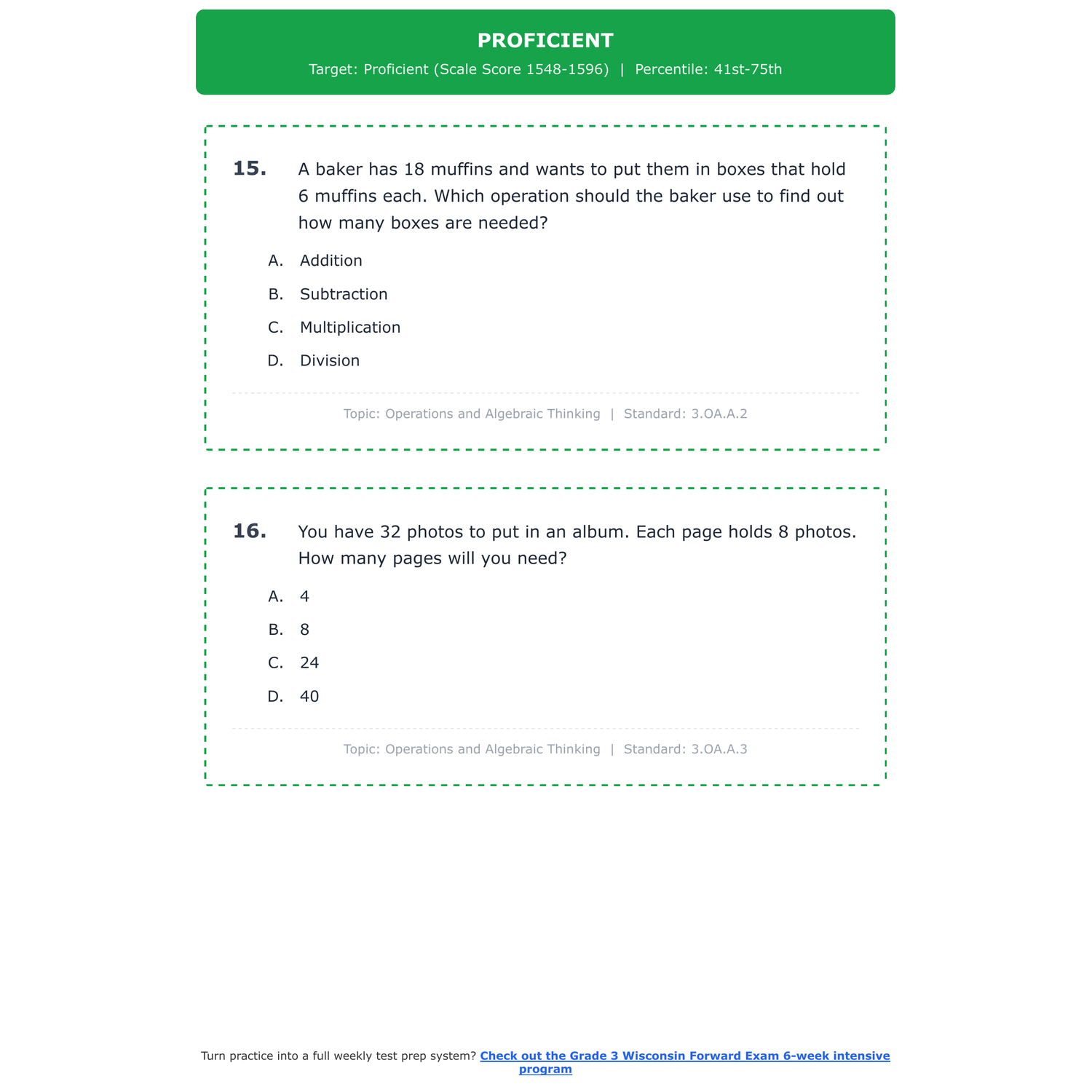 PROFICIENT
Target: Proficient (Scale Score 1548-1596) | Percentile: 41st-75th

15. A baker has 18 muffins and wants to put them in boxes that hold 6 muffins each. Which operation should the baker use to find out how many boxes are needed?

A. Addition
B. Subtraction
C. Multiplication
D. Division

Topic: Operations and Algebraic Thinking | Standard: 3.OA.A.2

16. You have 32 photos to put in an album. Each page holds 8 photos. How many pages will you need?

A. 4
B. 8
C. 24
D. 40

Topic: Operations and Algebraic Thinking | Standard: 3.OA.A.3

Turn practice into a full weekly test prep system? Check out the Grade 3 Wisconsin Forward Exam 6-week intensive program